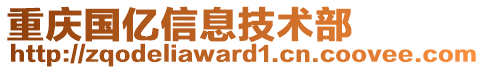 重庆国亿信息技术部
http://zqodeliaward1.cn.coovee.com